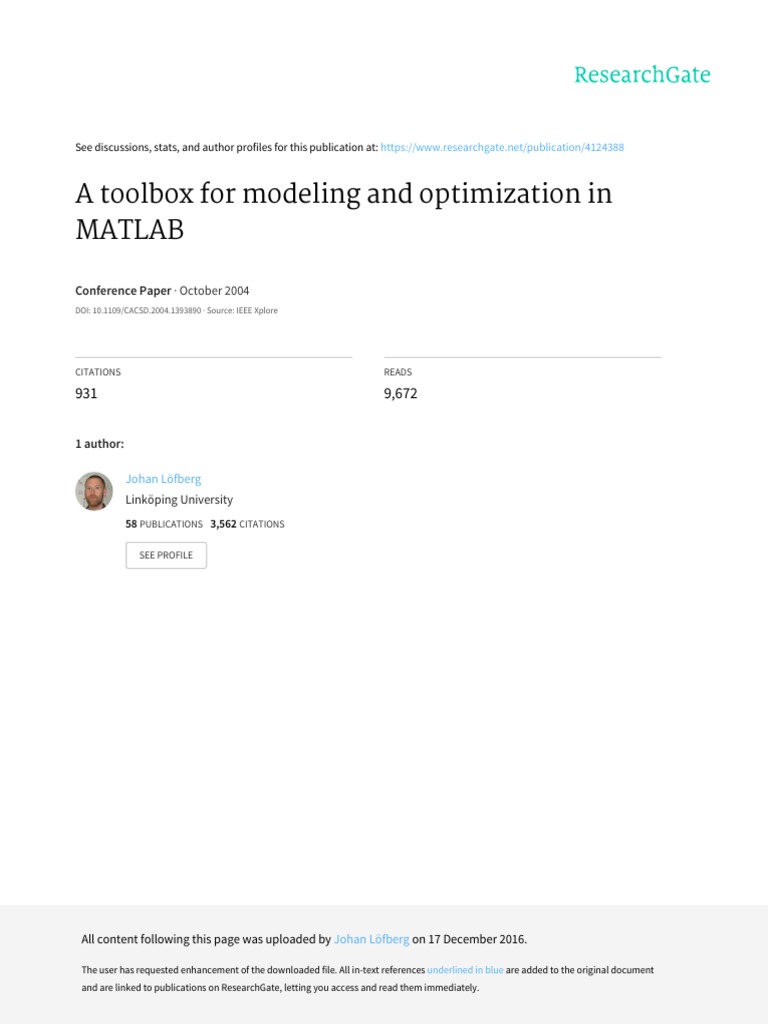 ResearchGate

See discussions, stats, and author profiles for this publication at: https://www.researchgate.net/publication/4124388

A toolbox for modeling and optimization in MATLAB

Conference Paper · October 2004

DOI: 10.1109/CACSD.2004.1393890 · Source: IEEE Xplore

CITATIONS
931

READS
9,672

1 author:

Johan Löfberg
Linköping University
58 PUBLICATIONS 3,562 CITATIONS

SEE PROFILE

All content following this page was uploaded by Johan Löfberg on 17 December 2016.

The user has requested enhancement of the downloaded file. All in-text references underlined in blue are added to the original document and are linked to publications on ResearchGate, letting you access and read them immediately.